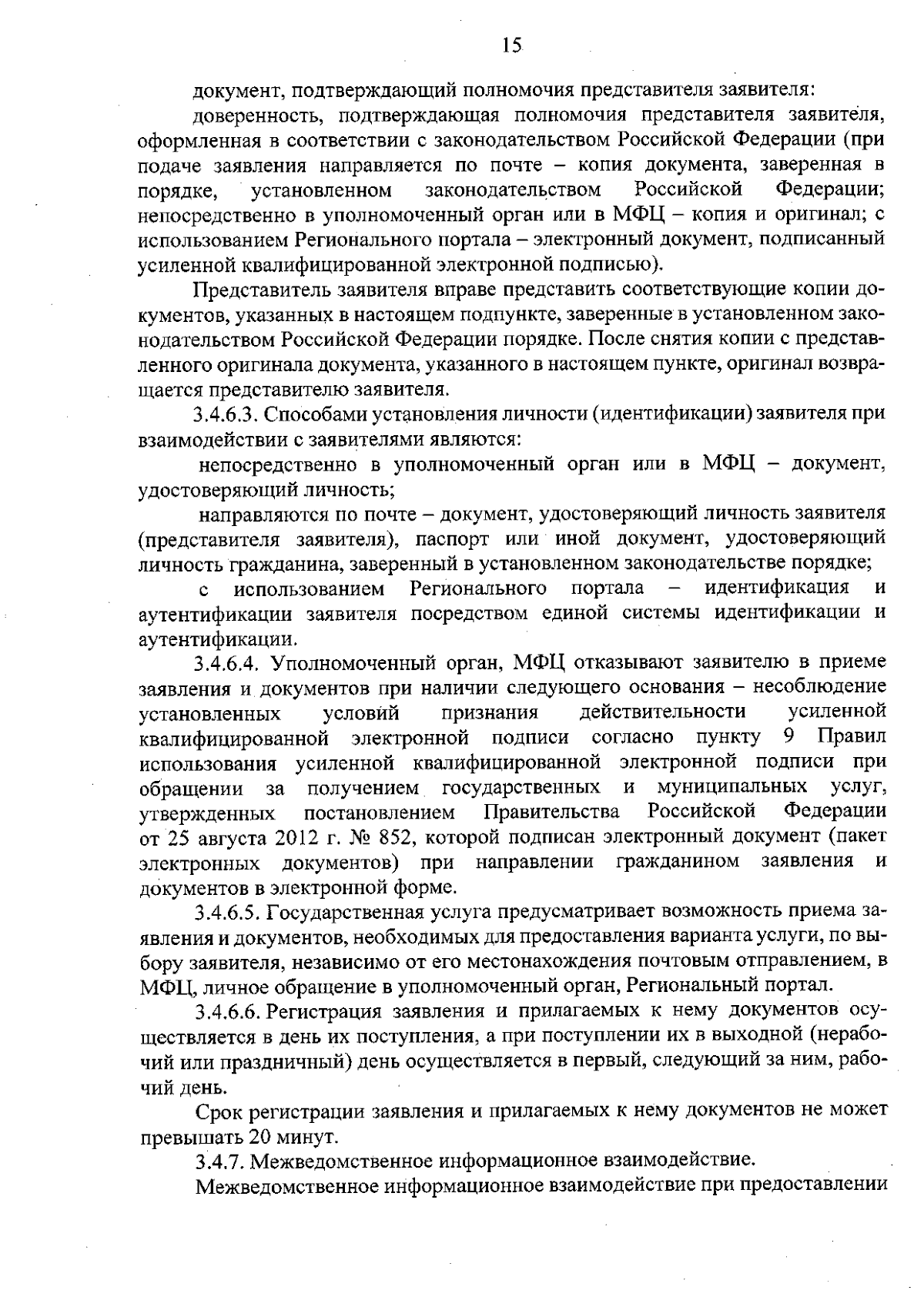 15

документ, подтверждающий полномочия представителя заявителя:

доверенность, подтверждающая полномочия представителя заявителя, оформленная в соответствии с законодательством Российской Федерации (при подаче заявления направляется по почте – копия документа, заверенная в порядке, установленном законодательством Российской Федерации; непосредственно в уполномоченный орган или в МФЦ – копия и оригинал; с использованием Регионального портала – электронный документ, подписанный усиленной квалифицированной электронной подписью).

Представитель заявителя вправе представить соответствующие копии документов, указанных в настоящем подпункте, заверенные в установленном законодательством Российской Федерации порядке. После снятия копии с представленного оригинала документа, указанного в настоящем пункте, оригинал возвращается представителю заявителя.

3.4.6.3. Способами установления личности (идентификации) заявителя при взаимодействии с заявителями являются:

непосредственно в уполномоченный орган или в МФЦ – документ, удостоверяющий личность;

направляются по почте – документ, удостоверяющий личность заявителя (представителя заявителя), паспорт или иной документ, удостоверяющий личность гражданина, заверенный в установленном законодательстве порядке;

с использованием Регионального портала – идентификация и аутентификации заявителя посредством единой системы идентификации и аутентификации.

3.4.6.4. Уполномоченный орган, МФЦ отказывают заявителю в приеме заявления и документов при наличии следующего основания – несоблюдение установленных условий признания действительности усиленной квалифицированной электронной подписи согласно пункту 9 Правил использования усиленной квалифицированной электронной подписи при обращении за получением государственных и муниципальных услуг, утвержденных постановлением Правительства Российской Федерации от 25 августа 2012 г. № 852, которой подписан электронный документ (пакет электронных документов) при направлении гражданином заявления и документов в электронной форме.

3.4.6.5. Государственная услуга предусматривает возможность приема заявления и документов, необходимых для предоставления варианта услуги, по выбору заявителя, независимо от его местонахождения почтовым отправлением, в МФЦ, личное обращение в уполномоченный орган, Региональный портал.

3.4.6.6. Регистрация заявления и прилагаемых к нему документов осуществляется в день их поступления, а при поступлении их в выходной (нерабочий или праздничный) день осуществляется в первый, следующий за ним, рабочий день.

Срок регистрации заявления и прилагаемых к нему документов не может превышать 20 минут.

3.4.7. Межведомственное информационное взаимодействие.

Межведомственное информационное взаимодействие при предоставлении